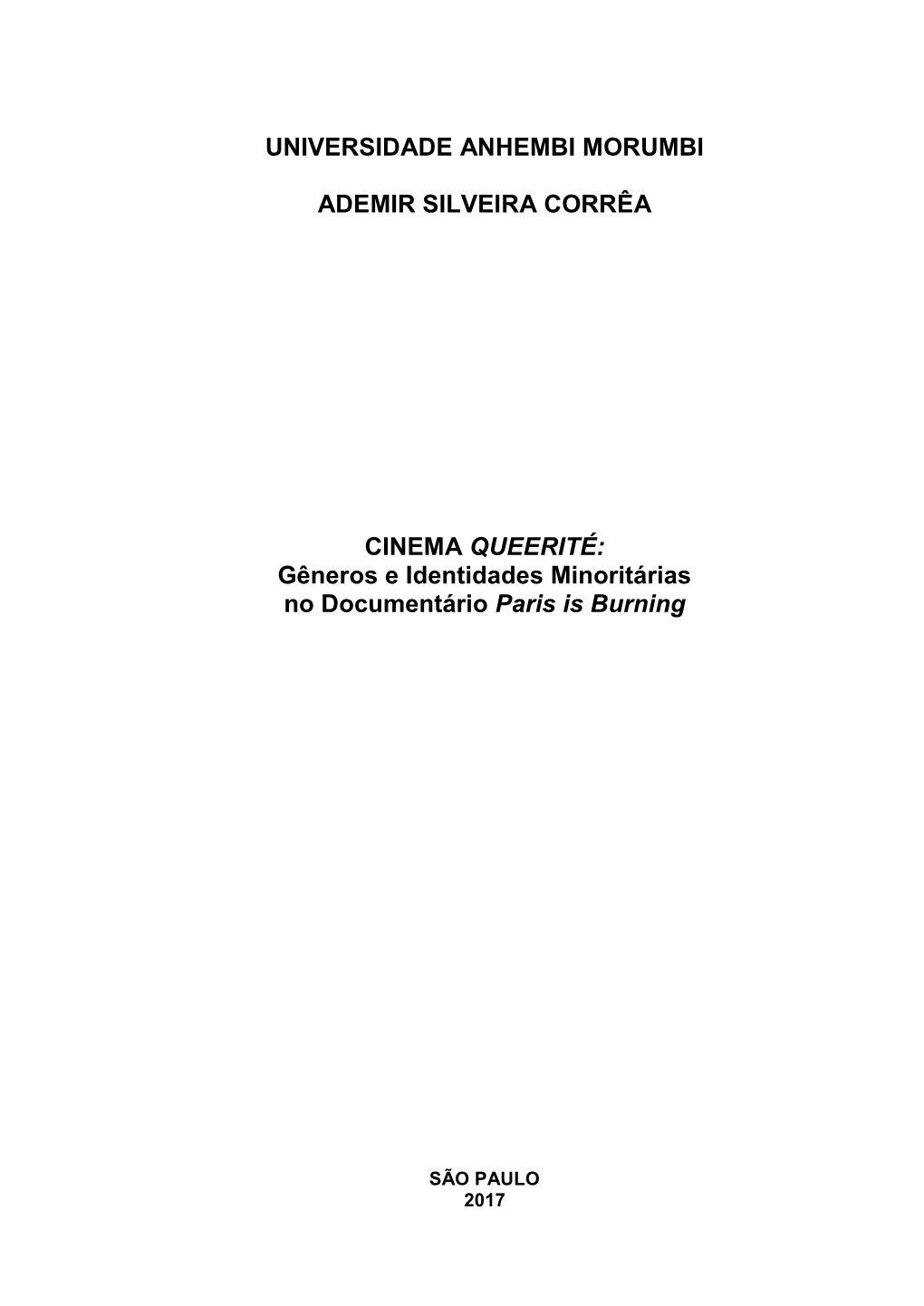 UNIVERSIDADE ANHEMBI MORUMBI

ADEMIR SILVEIRA CORRÊA

CINEMA QUEERITÉ:
Gêneros e Identidades Minoritárias no Documentário Paris is Burning

SÃO PAULO
2017